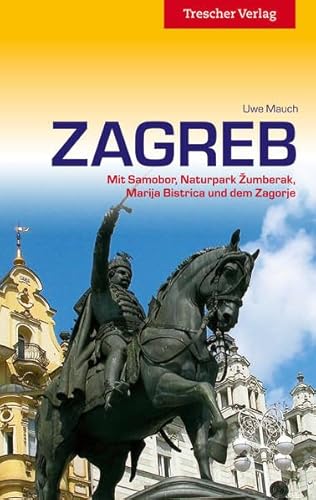 Trescher Verlag

Uwe Mauch

ZAGREB

Mit Samobor, Naturpark Žumberak, Marija Bistrica und dem Zagorje